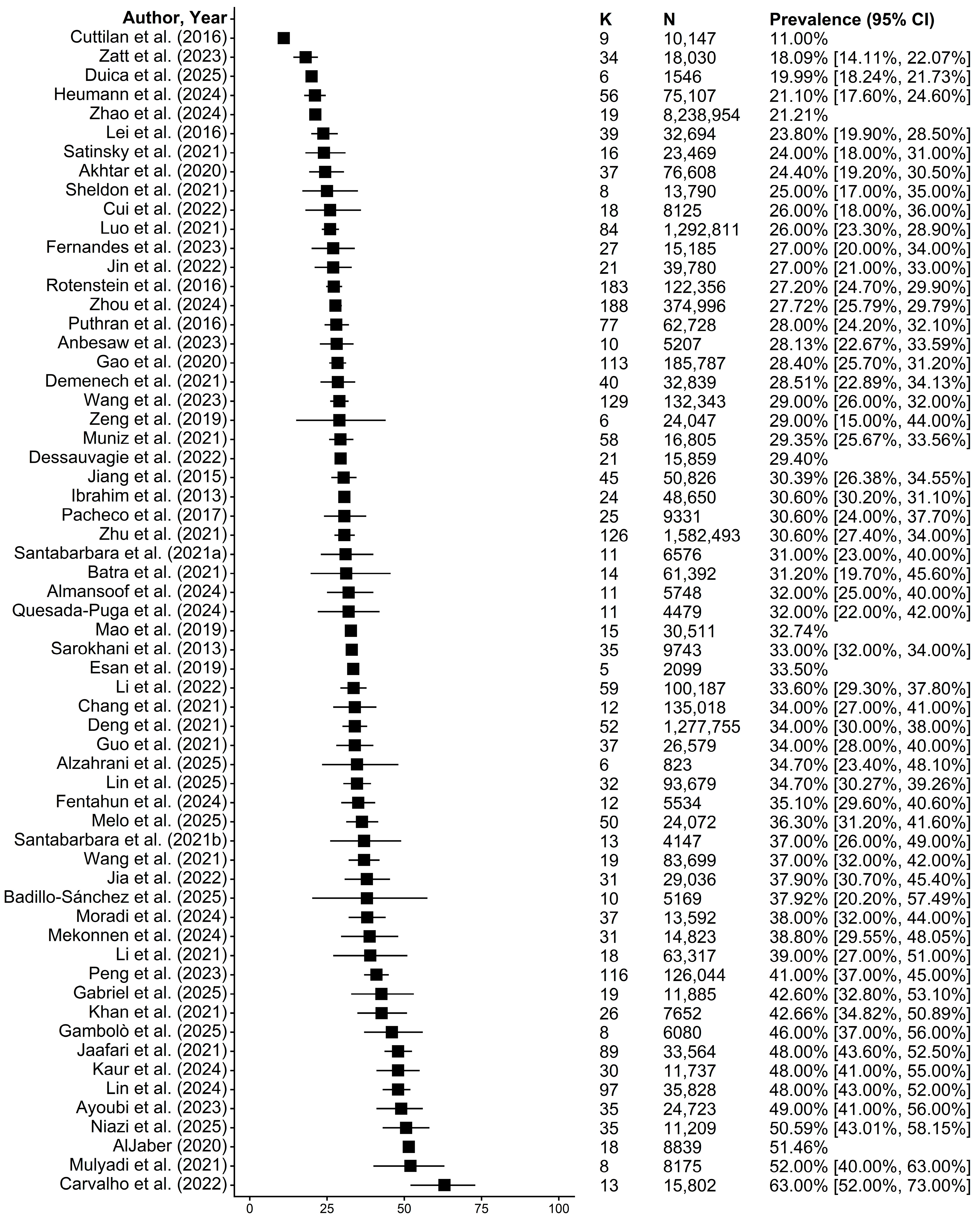 | Author, Year | K | N | Prevalence (95% CI) |
|---|---|---|---|
| Cuttilan et al. (2016) | 9 | 10,147 | 11.00% |
| Zatt et al. (2023) | 34 | 18,030 | 18.09% [14.11%, 22.07%] |
| Duica et al. (2025) | 6 | 1546 | 19.99% [18.24%, 21.73%] |
| Heumann et al. (2024) | 56 | 75,107 | 21.10% [17.60%, 24.60%] |
| Zhao et al. (2024) | 19 | 8,238,954 | 21.21% |
| Lei et al. (2016) | 39 | 32,694 | 23.80% [19.90%, 28.50%] |
| Satinsky et al. (2021) | 16 | 23,469 | 24.00% [18.00%, 31.00%] |
| Akhtar et al. (2020) | 37 | 76,608 | 24.40% [19.20%, 30.50%] |
| Sheldon et al. (2021) | 8 | 13,790 | 25.00% [17.00%, 35.00%] |
| Cui et al. (2022) | 18 | 8125 | 26.00% [18.00%, 36.00%] |
| Luo et al. (2021) | 84 | 1,292,811 | 26.00% [23.30%, 28.90%] |
| Fernandes et al. (2023) | 27 | 15,185 | 27.00% [20.00%, 34.00%] |
| Jin et al. (2022) | 21 | 39,780 | 27.00% [21.00%, 33.00%] |
| Rotenstein et al. (2016) | 183 | 122,356 | 27.20% [24.70%, 29.90%] |
| Zhou et al. (2024) | 188 | 374,996 | 27.72% [25.79%, 29.79%] |
| Puthran et al. (2016) | 77 | 62,728 | 28.00% [24.20%, 32.10%] |
| Anbesaw et al. (2023) | 10 | 5207 | 28.13% [22.67%, 33.59%] |
| Gao et al. (2020) | 113 | 185,787 | 28.40% [25.70%, 31.20%] |
| Demenech et al. (2021) | 40 | 32,839 | 28.51% [22.89%, 34.13%] |
| Wang et al. (2023) | 129 | 132,343 | 29.00% [26.00%, 32.00%] |
| Zeng et al. (2019) | 6 | 24,047 | 29.00% [15.00%, 44.00%] |
| Muniz et al. (2021) | 58 | 16,805 | 29.35% [25.67%, 33.56%] |
| Dessauvagie et al. (2022) | 21 | 15,859 | 29.40% |
| Jiang et al. (2015) | 45 | 50,826 | 30.39% [26.38%, 34.55%] |
| Ibrahim et al. (2013) | 24 | 48,650 | 30.60% [30.20%, 31.10%] |
| Pacheco et al. (2017) | 25 | 9331 | 30.60% [24.00%, 37.70%] |
| Zhu et al. (2021) | 126 | 1,582,493 | 30.60% [27.40%, 34.00%] |
| Santabarbara et al. (2021a) | 11 | 6576 | 31.00% [23.00%, 40.00%] |
| Batra et al. (2021) | 14 | 61,392 | 31.20% [19.70%, 45.60%] |
| Almansoof et al. (2024) | 11 | 5748 | 32.00% [25.00%, 40.00%] |
| Quesada-Puga et al. (2024) | 11 | 4479 | 32.00% [22.00%, 42.00%] |
| Mao et al. (2019) | 15 | 30,511 | 32.74% |
| Sarokhani et al. (2013) | 35 | 9743 | 33.00% [32.00%, 34.00%] |
| Esan et al. (2019) | 5 | 2099 | 33.50% |
| Li et al. (2022) | 59 | 100,187 | 33.60% [29.30%, 37.80%] |
| Chang et al. (2021) | 12 | 135,018 | 34.00% [27.00%, 41.00%] |
| Deng et al. (2021) | 52 | 1,277,755 | 34.00% [30.00%, 38.00%] |
| Guo et al. (2021) | 37 | 26,579 | 34.00% [28.00%, 40.00%] |
| Alzahrani et al. (2025) | 6 | 823 | 34.70% [23.40%, 48.10%] |
| Lin et al. (2025) | 32 | 93,679 | 34.70% [30.27%, 39.26%] |
| Fentahun et al. (2024) | 12 | 5534 | 35.10% [29.60%, 40.60%] |
| Melo et al. (2025) | 50 | 24,072 | 36.30% [31.20%, 41.60%] |
| Santabarbara et al. (2021b) | 13 | 4147 | 37.00% [26.00%, 49.00%] |
| Wang et al. (2021) | 19 | 83,699 | 37.00% [32.00%, 42.00%] |
| Jia et al. (2022) | 31 | 29,036 | 37.90% [30.70%, 45.40%] |
| Badillo-Sánchez et al. (2025) | 10 | 5169 | 37.92% [20.20%, 57.49%] |
| Moradi et al. (2024) | 37 | 13,592 | 38.00% [32.00%, 44.00%] |
| Mekonnen et al. (2024) | 31 | 14,823 | 38.80% [29.55%, 48.05%] |
| Li et al. (2021) | 18 | 63,317 | 39.00% [27.00%, 51.00%] |
| Peng et al. (2023) | 116 | 126,044 | 41.00% [37.00%, 45.00%] |
| Gabriel et al. (2025) | 19 | 11,885 | 42.60% [32.80%, 53.10%] |
| Khan et al. (2021) | 26 | 7652 | 42.66% [34.82%, 50.89%] |
| Gambolò et al. (2025) | 8 | 6080 | 46.00% [37.00%, 56.00%] |
| Jaafari et al. (2021) | 89 | 33,564 | 48.00% [43.60%, 52.50%] |
| Kaur et al. (2024) | 30 | 11,737 | 48.00% [41.00%, 55.00%] |
| Lin et al. (2024) | 97 | 35,828 | 48.00% [43.00%, 52.00%] |
| Ayoubi et al. (2023) | 35 | 24,723 | 49.00% [41.00%, 56.00%] |
| Niazi et al. (2025) | 35 | 11,209 | 50.59% [43.01%, 58.15%] |
| AlJaber (2020) | 18 | 8839 | 51.46% |
| Mulyadi et al. (2021) | 8 | 8175 | 52.00% [40.00%, 63.00%] |
| Carvalho et al. (2022) | 13 | 15,802 | 63.00% [52.00%, 73.00%] |

0 25 50 75 100